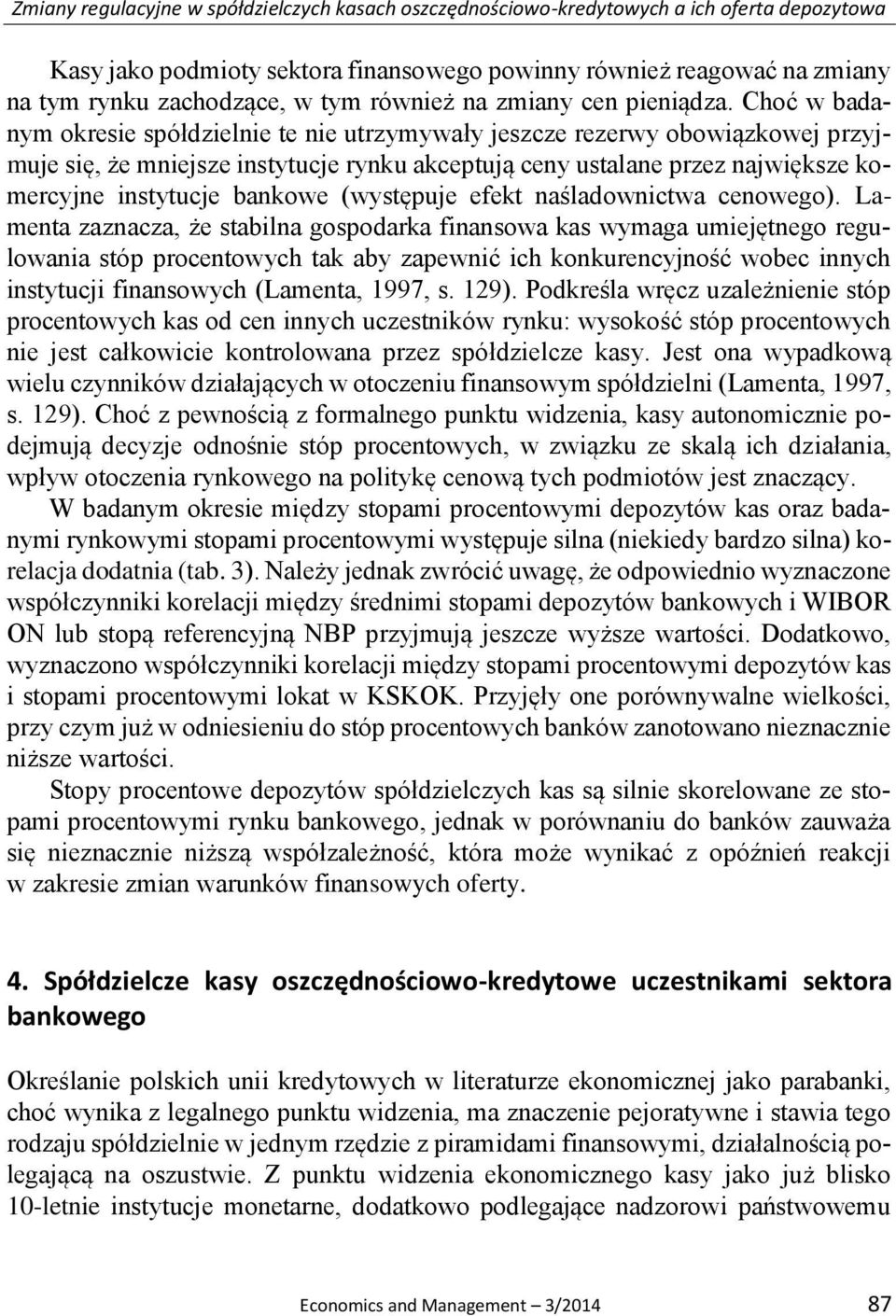 Zmiany regulacyjne w spółdzielczych kasach oszczędnościowo-kredytowych a ich oferta depozytowa

Kasy jako podmioty sektora finansowego powinny również reagować na zmiany na tym rynku zachodzące, w tym również na zmiany cen pieniądza. Choć w badanym okresie spółdzielnie te nie utrzymywały jeszcze rezerwy obowiązkowej przyjmuje się, że mniejsze instytucje rynku akceptują ceny ustalane przez największe komercyjne instytucje bankowe (występuje efekt naśladownictwa cenowego). Lamenta zaznacza, że stabilna gospodarka finansowa kas wymaga umiejętnego regulowania stóp procentowych tak aby zapewnić ich konkurencyjność wobec innych instytucji finansowych (Lamenta, 1997, s. 129). Podkreśla wręcz uzależnienie stóp procentowych kas od cen innych uczestników rynku: wysokość stóp procentowych nie jest całkowicie kontrolowana przez spółdzielcze kasy. Jest ona wypadkową wielu czynników działających w otoczeniu finansowym spółdzielni (Lamenta, 1997, s. 129). Choć z pewnością z formalnego punktu widzenia, kasy autonomicznie podejmują decyzje odnośnie stóp procentowych, w związku ze skalą ich działania, wpływ otoczenia rynkowego na politykę cenową tych podmiotów jest znaczący.

W badanym okresie między stopami procentowymi depozytów kas oraz badanymi rynkowymi stopami procentowymi występuje silna (niekiedy bardzo silna) korelacja dodatnia (tab. 3). Należy jednak zwrócić uwagę, że odpowiednio wyznaczone współczynniki korelacji między średnimi stopami depozytów bankowych i WIBOR ON lub stopą referencyjną NBP przyjmują jeszcze wyższe wartości. Dodatkowo, wyznaczono współczynniki korelacji między stopami procentowymi depozytów kas i stopami procentowymi lokat w KSKOK. Przyjęły one porównywalne wielkości, przy czym już w odniesieniu do stóp procentowych banków zanotowano nieznacznie niższe wartości.

Stopy procentowe depozytów spółdzielczych kas są silnie skorelowane ze stopami procentowymi rynku bankowego, jednak w porównaniu do banków zauważa się nieznacznie niższą współzależność, która może wynikać z opóźnień reakcji w zakresie zmian warunków finansowych oferty.

4. Spółdzielcze kasy oszczędnościowo-kredytowe uczestnikami sektora bankowego

Określanie polskich unii kredytowych w literaturze ekonomicznej jako parabanki, choć wynika z legalnego punktu widzenia, ma znaczenie pejoratywne i stawia tego rodzaju spółdzielnie w jednym rzędzie z piramidami finansowymi, działalnością polegającą na oszustwie. Z punktu widzenia ekonomicznego kasy jako już blisko 10-letnie instytucje monetarne, dodatkowo podlegające nadzorowi państwowemu

Economics and Management – 3/2014 87